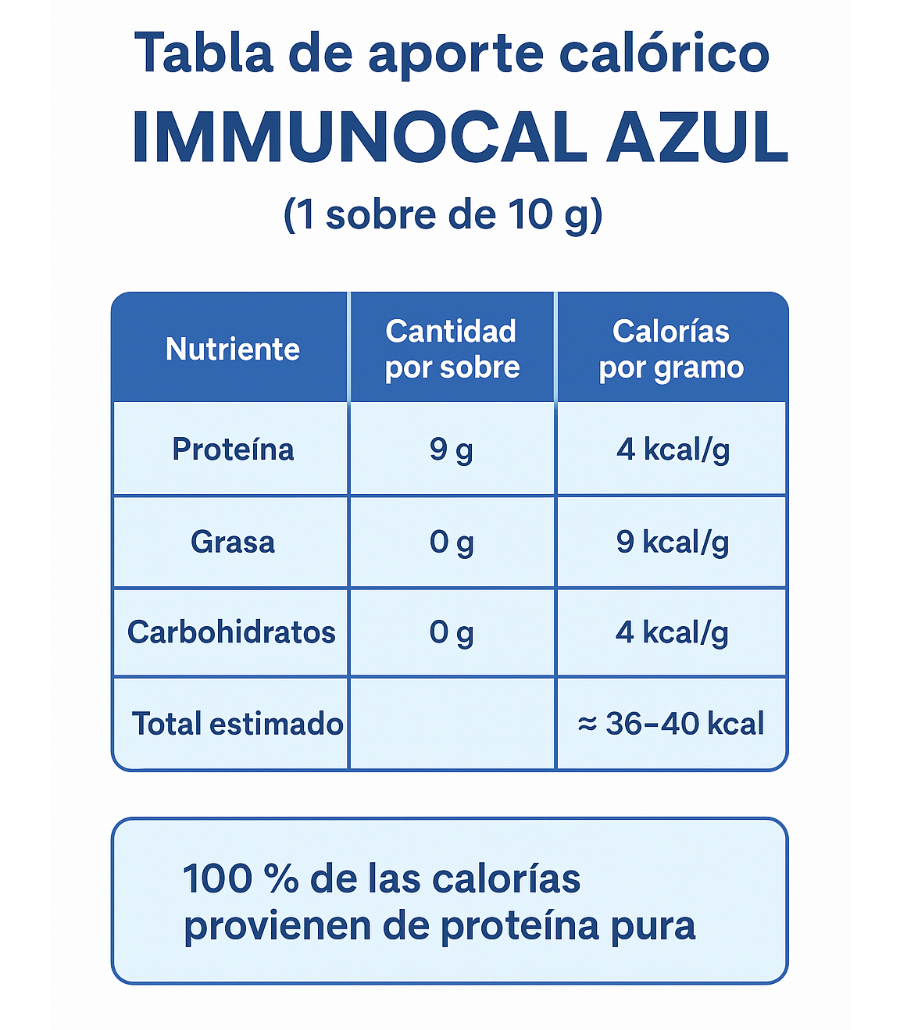 Tabla de aporte calórico
IMMUNOCAL AZUL
(1 sobre de 10 g)

| Nutriente | Cantidad por sobre | Calorías por gramo |
|---|---|---|
| Proteína | 9 g | 4 kcal/g |
| Grasa | 0 g | 9 kcal/g |
| Carbohidratos | 0 g | 4 kcal/g |
| Total estimado | | ≈ 36–40 kcal |

100 % de las calorías provienen de proteína pura